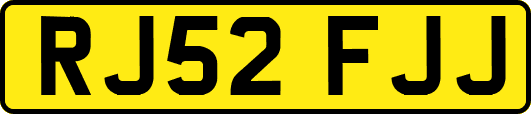 RJ52 FJJ